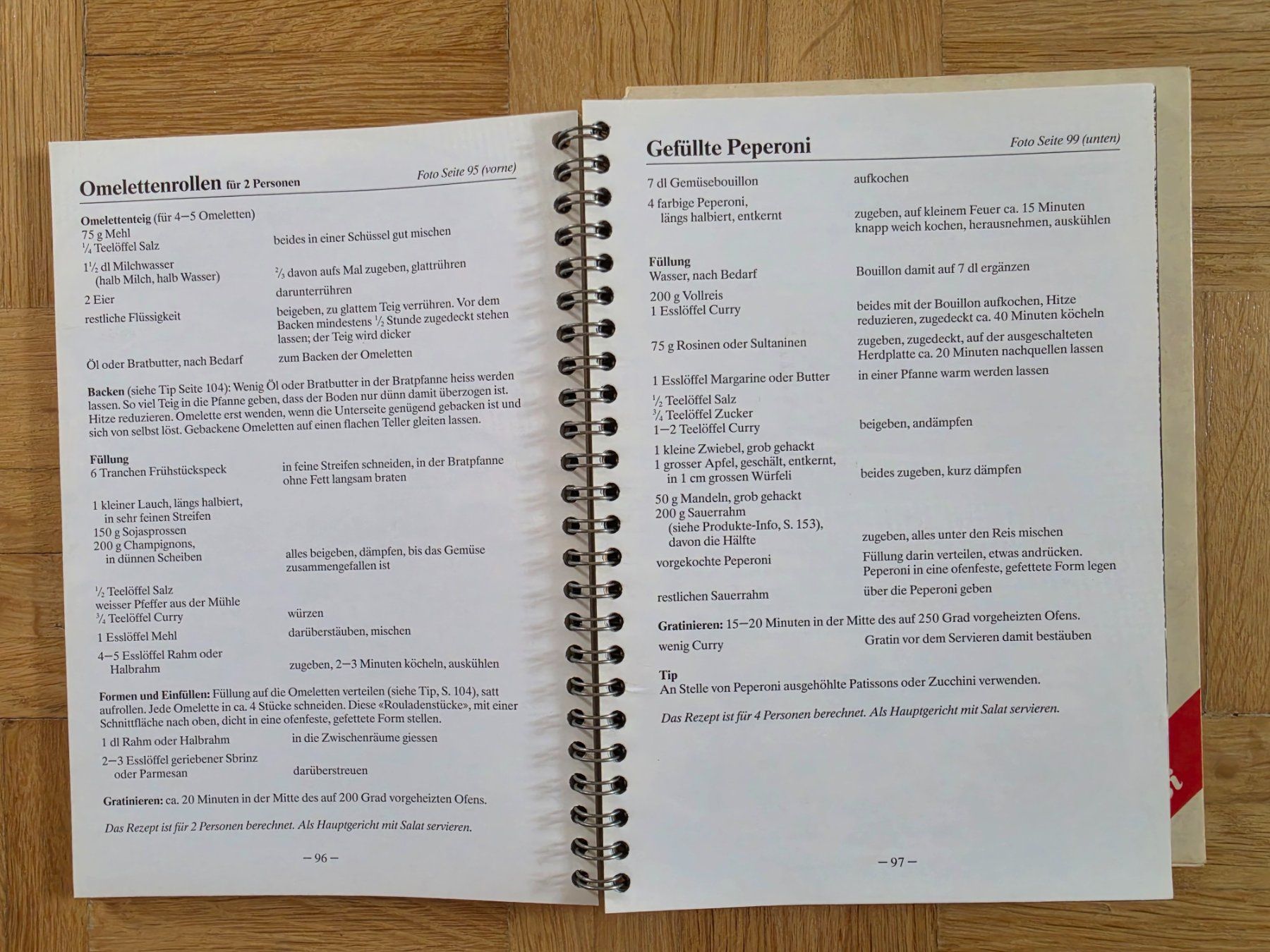 Omelettenrollen für 2 Personen

Foto Seite 95 (vorne)

Omelettenteig (für 4–5 Omeletten)
75 g Mehl
$\frac{1}{4}$ Teelöffel Salz
beides in einer Schüssel gut mischen

$1\frac{1}{2}$ dl Milchwasser
(halb Milch, halb Wasser)
$\frac{2}{3}$ davon aufs Mal zugeben, glattrühren

2 Eier
darunterrühren

restliche Flüssigkeit
beigeben, zu glattem Teig verrühren. Vor dem Backen mindestens $\frac{1}{2}$ Stunde zugedeckt stehen lassen; der Teig wird dicker

Öl oder Bratbutter, nach Bedarf
zum Backen der Omeletten

Backen (siehe Tip Seite 104): Wenig Öl oder Bratbutter in der Bratpfanne heiss werden lassen. So viel Teig in die Pfanne geben, dass der Boden nur dünn damit überzogen ist. Hitze reduzieren. Omelette erst wenden, wenn die Unterseite genügend gebacken ist und sich von selbst löst. Gebackene Omeletten auf einen flachen Teller gleiten lassen.

Füllung
6 Tranchen Frühstückspeck
in feine Streifen schneiden, in der Bratpfanne ohne Fett langsam braten

1 kleiner Lauch, längs halbiert, in sehr feinen Streifen
150 g Sojasprossen
200 g Champignons, in dünnen Scheiben
alles beigeben, dämpfen, bis das Gemüse zusammengefallen ist

$\frac{1}{2}$ Teelöffel Salz
weisser Pfeffer aus der Mühle
$\frac{3}{4}$ Teelöffel Curry
würzen

1 Esslöffel Mehl
darüberstäuben, mischen

4–5 Esslöffel Rahm oder Halbrahm
zugeben, 2–3 Minuten köcheln, auskühlen

Formen und Einfüllen: Füllung auf die Omeletten verteilen (siehe Tip, S. 104), satt aufrollen. Jede Omelette in ca. 4 Stücke schneiden. Diese «Rouladenstücke», mit einer Schnittfläche nach oben, dicht in eine ofenfeste, gefettete Form stellen.

1 dl Rahm oder Halbrahm
in die Zwischenräume giessen

2–3 Esslöffel geriebener Sbrinz oder Parmesan
darüberstreuen

Gratinieren: ca. 20 Minuten in der Mitte des auf 200 Grad vorgeheizten Ofens.

Das Rezept ist für 2 Personen berechnet. Als Hauptgericht mit Salat servieren.

– 96 –

Gefüllte Peperoni

Foto Seite 99 (unten)

7 dl Gemüsebouillon
aufkochen

4 farbige Peperoni, längs halbiert, entkernt
zugeben, auf kleinem Feuer ca. 15 Minuten knapp weich kochen, herausnehmen, auskühlen

Füllung
Wasser, nach Bedarf
Bouillon damit auf 7 dl ergänzen

200 g Vollreis
1 Esslöffel Curry
beides mit der Bouillon aufkochen, Hitze reduzieren, zugedeckt ca. 40 Minuten köcheln

75 g Rosinen oder Sultaninen
zugeben, zugedeckt, auf der ausgeschalteten Herdplatte ca. 20 Minuten nachquellen lassen

1 Esslöffel Margarine oder Butter
in einer Pfanne warm werden lassen

$\frac{1}{2}$ Teelöffel Salz
$\frac{3}{4}$ Teelöffel Zucker
1–2 Teelöffel Curry
beigeben, andämpfen

1 kleine Zwiebel, grob gehackt
1 grosser Apfel, geschält, entkernt, in 1 cm grossen Würfeli
beides zugeben, kurz dämpfen

50 g Mandeln, grob gehackt
200 g Sauerrahm (siehe Produkte-Info, S. 153), davon die Hälfte
zugeben, alles unter den Reis mischen

vorgekochte Peperoni
Füllung darin verteilen, etwas andrücken. Peperoni in eine ofenfeste, gefettete Form legen

restlichen Sauerrahm
über die Peperoni geben

Gratinieren: 15–20 Minuten in der Mitte des auf 250 Grad vorgeheizten Ofens.

wenig Curry
Gratin vor dem Servieren damit bestäuben

Tip
An Stelle von Peperoni ausgehöhlte Patissons oder Zucchini verwenden.

Das Rezept ist für 4 Personen berechnet. Als Hauptgericht mit Salat servieren.

– 97 –